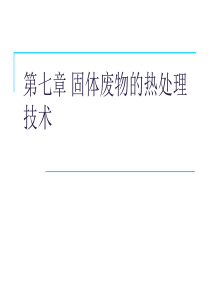 第七章 固体废物的热处理技术